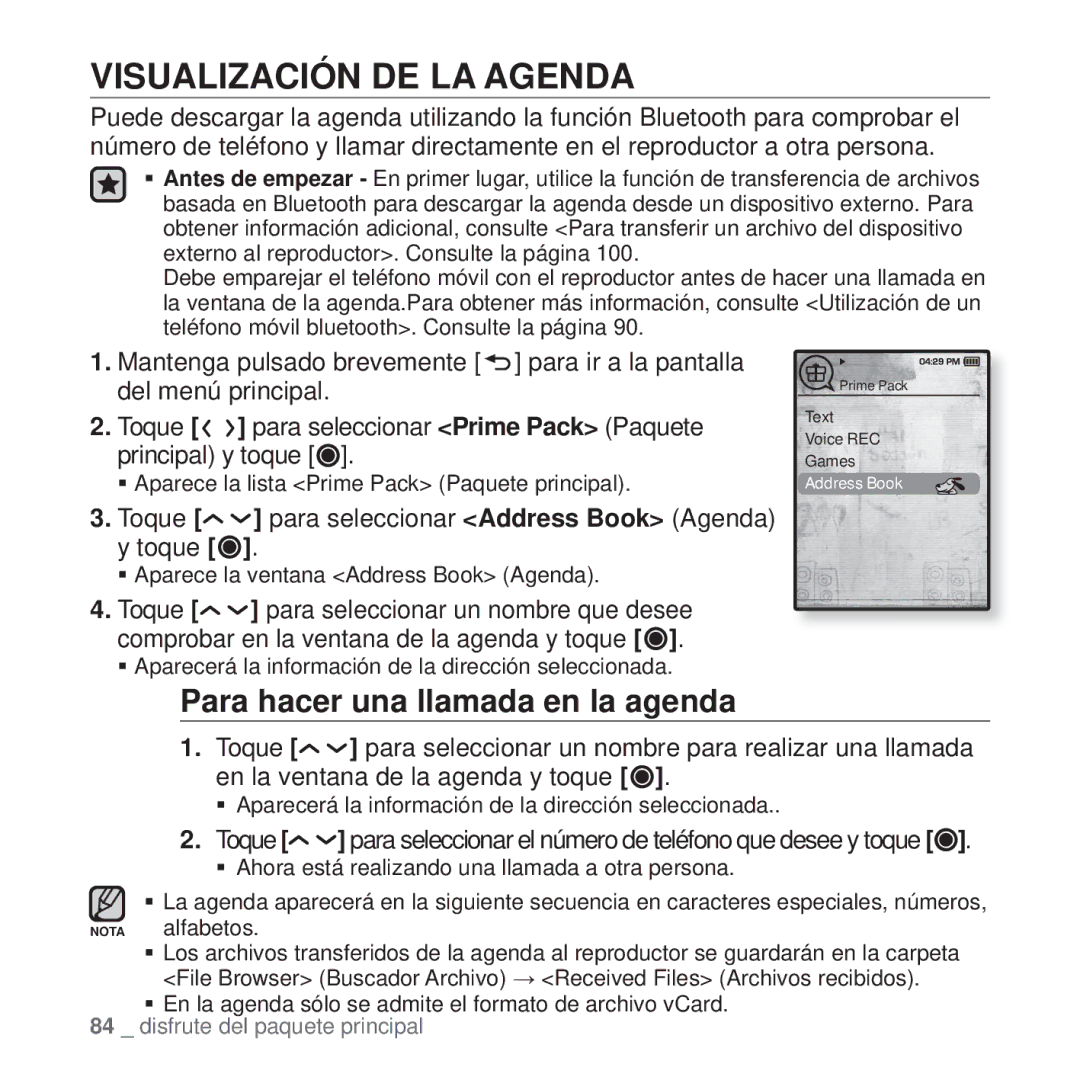 VISUALIZACIÓN DE LA AGENDA

Puede descargar la agenda utilizando la función Bluetooth para comprobar el número de teléfono y llamar directamente en el reproductor a otra persona.

▪ Antes de empezar - En primer lugar, utilice la función de transferencia de archivos basada en Bluetooth para descargar la agenda desde un dispositivo externo. Para obtener información adicional, consulte <Para transferir un archivo del dispositivo externo al reproductor>. Consulte la página 100.
Debe emparejar el teléfono móvil con el reproductor antes de hacer una llamada en la ventana de la agenda.Para obtener más información, consulte <Utilización de un teléfono móvil bluetooth>. Consulte la página 90.

1. Mantenga pulsado brevemente [ ] para ir a la pantalla del menú principal.

2. Toque [ ] para seleccionar <Prime Pack> (Paquete principal) y toque [ ].
▪ Aparece la lista <Prime Pack> (Paquete principal).

3. Toque [ ] para seleccionar <Address Book> (Agenda) y toque [ ].
▪ Aparece la ventana <Address Book> (Agenda).

4. Toque [ ] para seleccionar un nombre que desee comprobar en la ventana de la agenda y toque [ ].
▪ Aparecerá la información de la dirección seleccionada.

04:29 PM
Prime Pack
Text
Voice REC
Games
Address Book

Para hacer una llamada en la agenda

1. Toque [ ] para seleccionar un nombre para realizar una llamada en la ventana de la agenda y toque [ ].
▪ Aparecerá la información de la dirección seleccionada..

2. Toque [ ] para seleccionar el número de teléfono que desee y toque [ ].
▪ Ahora está realizando una llamada a otra persona.

NOTA
▪ La agenda aparecerá en la siguiente secuencia en caracteres especiales, números, alfabetos.
▪ Los archivos transferidos de la agenda al reproductor se guardarán en la carpeta <File Browser> (Buscador Archivo) → <Received Files> (Archivos recibidos).
▪ En la agenda sólo se admite el formato de archivo vCard.

84 _ disfrute del paquete principal